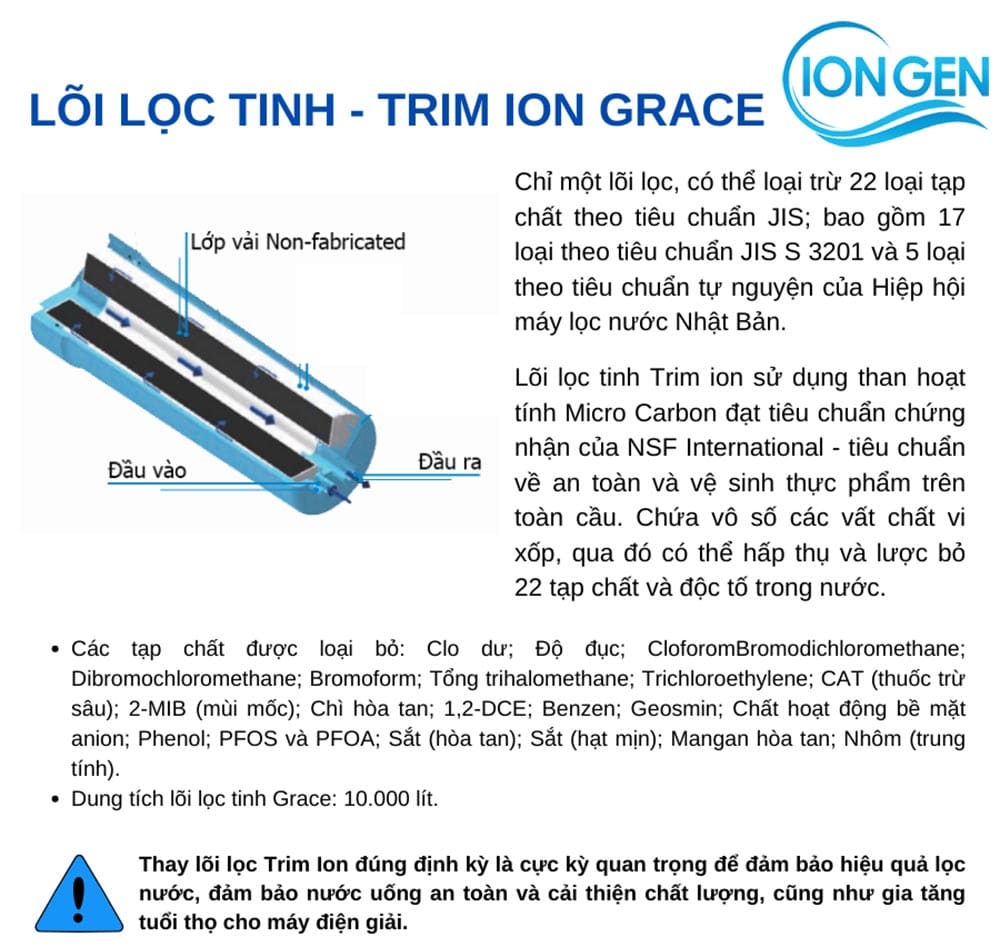 LÕI LỌC TINH - TRIM ION GRACE

IONGEN

Lớp vải Non-fabricated

Đầu vào

Đầu ra

Chỉ một lõi lọc, có thể loại trừ 22 loại tạp chất theo tiêu chuẩn JIS; bao gồm 17 loại theo tiêu chuẩn JIS S 3201 và 5 loại theo tiêu chuẩn tự nguyện của Hiệp hội máy lọc nước Nhật Bản.

Lõi lọc tinh Trim ion sử dụng than hoạt tính Micro Carbon đạt tiêu chuẩn chứng nhận của NSF International - tiêu chuẩn về an toàn và vệ sinh thực phẩm trên toàn cầu. Chứa vô số các vất chất vi xốp, qua đó có thể hấp thụ và lược bỏ 22 tạp chất và độc tố trong nước.

• Các tạp chất được loại bỏ: Clo dư; Độ đục; CloforomBromodichloromethane; Dibromochloromethane; Bromoform; Tổng trihalomethane; Trichloroethylene; CAT (thuốc trừ sâu); 2-MIB (mùi mốc); Chì hòa tan; 1,2-DCE; Benzen; Geosmin; Chất hoạt động bề mặt anion; Phenol; PFOS và PFOA; Sắt (hòa tan); Sắt (hạt mịn); Mangan hòa tan; Nhôm (trung tính).
• Dung tích lõi lọc tinh Grace: 10.000 lít.

Thay lõi lọc Trim Ion đúng định kỳ là cực kỳ quan trọng để đảm bảo hiệu quả lọc nước, đảm bảo nước uống an toàn và cải thiện chất lượng, cũng như gia tăng tuổi thọ cho máy điện giải.